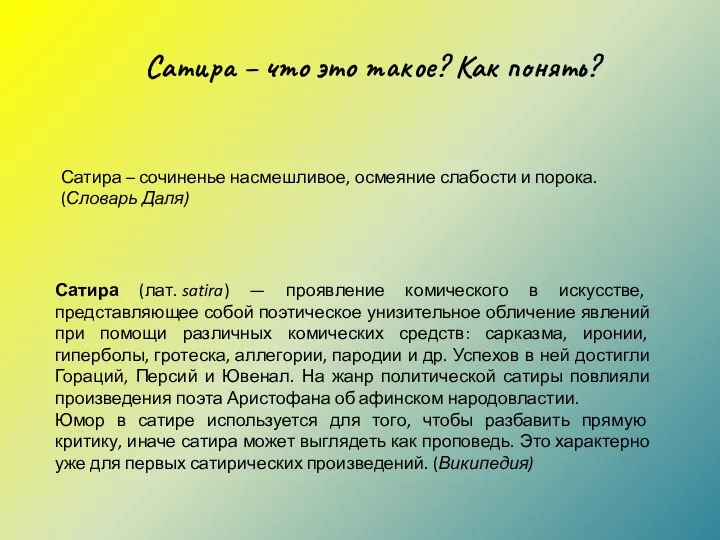 Сатира – что это такое? Как понять?

Сатира – сочиненье насмешливое, осмеяние слабости и порока. (Словарь Даля)

Сатира (лат. satira) — проявление комического в искусстве, представляющее собой поэтическое унизительное обличение явлений при помощи различных комических средств: сарказма, иронии, гиперболы, гротеска, аллегории, пародии и др. Успехов в ней достигли Гораций, Персий и Ювенал. На жанр политической сатиры повлияли произведения поэта Аристофана об афинском народовластии.
Юмор в сатире используется для того, чтобы разбавить прямую критику, иначе сатира может выглядеть как проповедь. Это характерно уже для первых сатирических произведений. (Википедия)